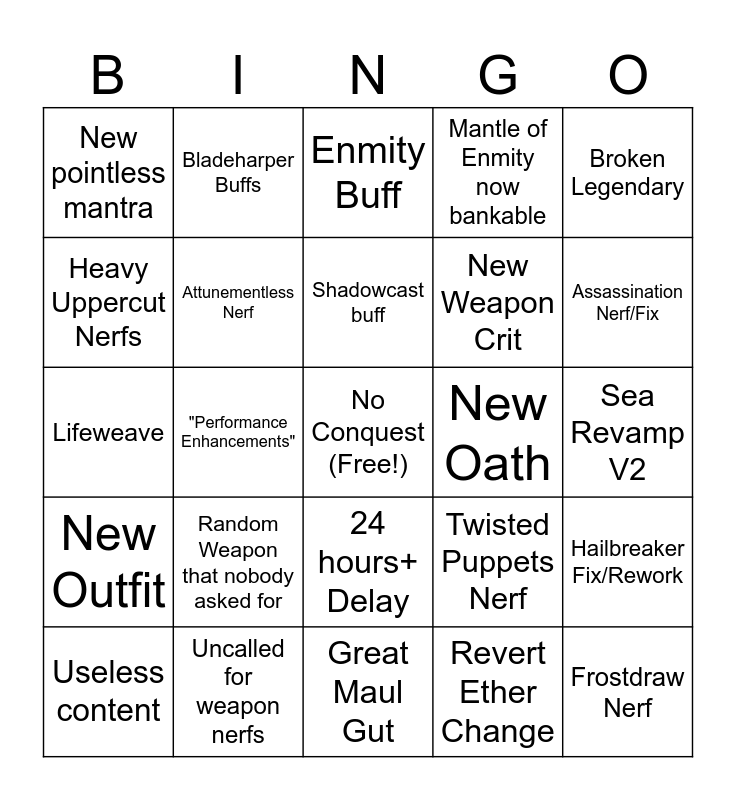 | B | I | N | G | O |
|---|---|---|---|---|
| New pointless mantra | Bladeharper Buffs | Enmity Buff | Mantle of Enmity now bankable | Broken Legendary |
| Heavy Uppercut Nerfs | Attunementless Nerf | Shadowcast buff | New Weapon Crit | Assassination Nerf/Fix |
| Lifeweave | "Performance Enhancements" | No Conquest (Free!) | New Oath | Sea Revamp V2 |
| New Outfit | Random Weapon that nobody asked for | 24 hours+ Delay | Twisted Puppets Nerf | Hailbreaker Fix/Rework |
| Useless content | Uncalled for weapon nerfs | Great Maul Gut | Revert Ether Change | Frostdraw Nerf |